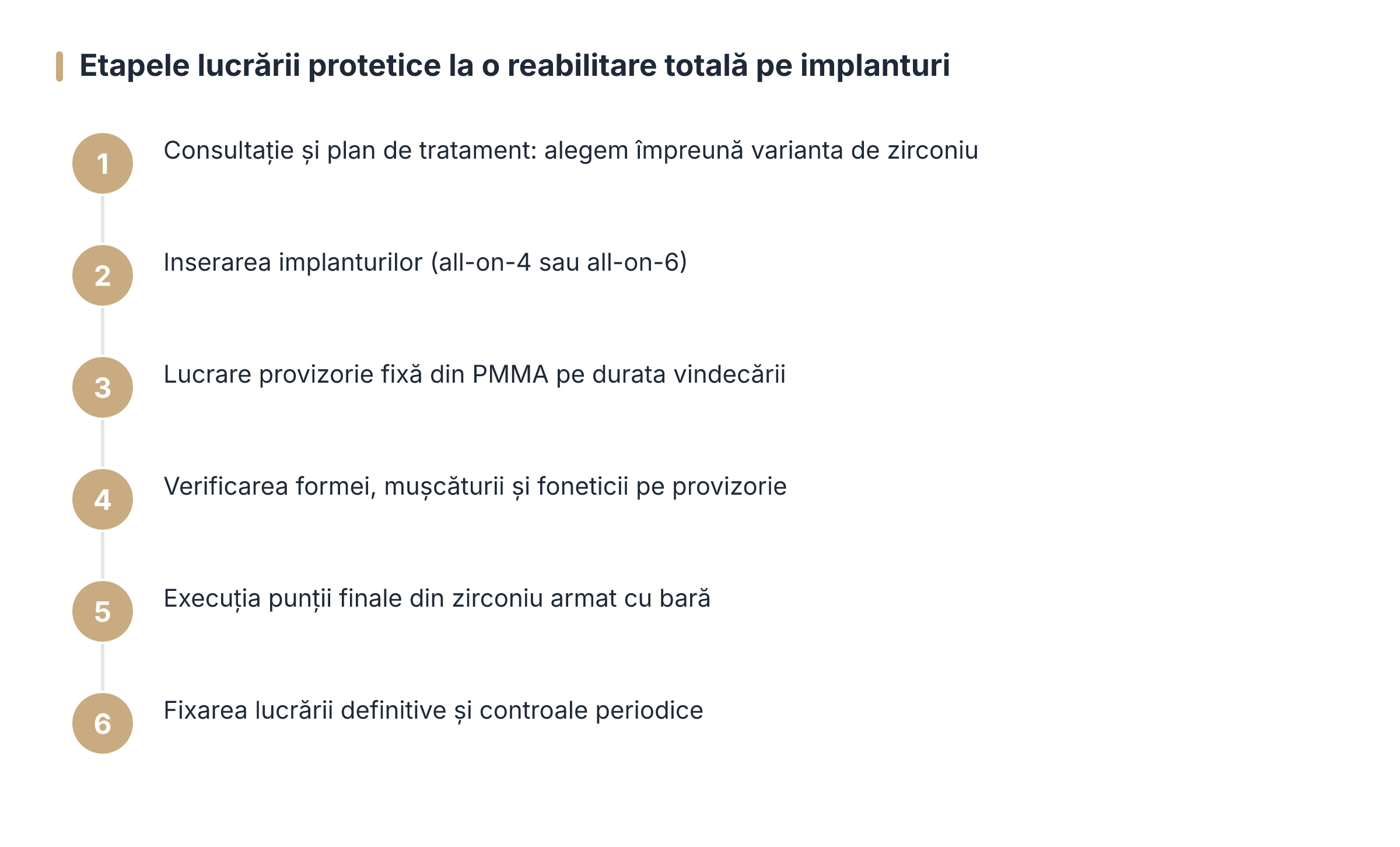 Etapele lucrării protetice la o reabilitare totală pe implanturi

1
Consultație și plan de tratament: alegem împreună varianta de zirconiu

2
Inserarea implanturilor (all-on-4 sau all-on-6)

3
Lucrare provizorie fixă din PMMA pe durata vindecării

4
Verificarea formei, mușcăturii și foneticii pe provizorie

5
Execuția punții finale din zirconiu armat cu bară

6
Fixarea lucrării definitive și controale periodice